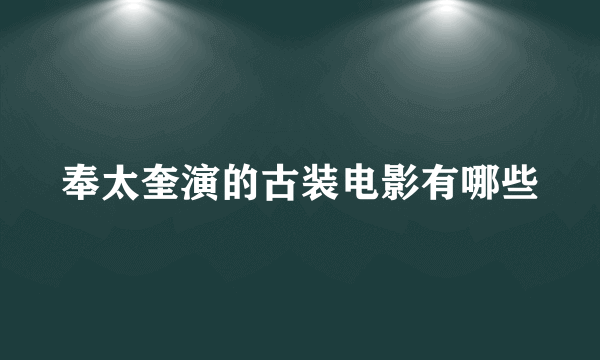 奉太奎演的古装电影有哪些